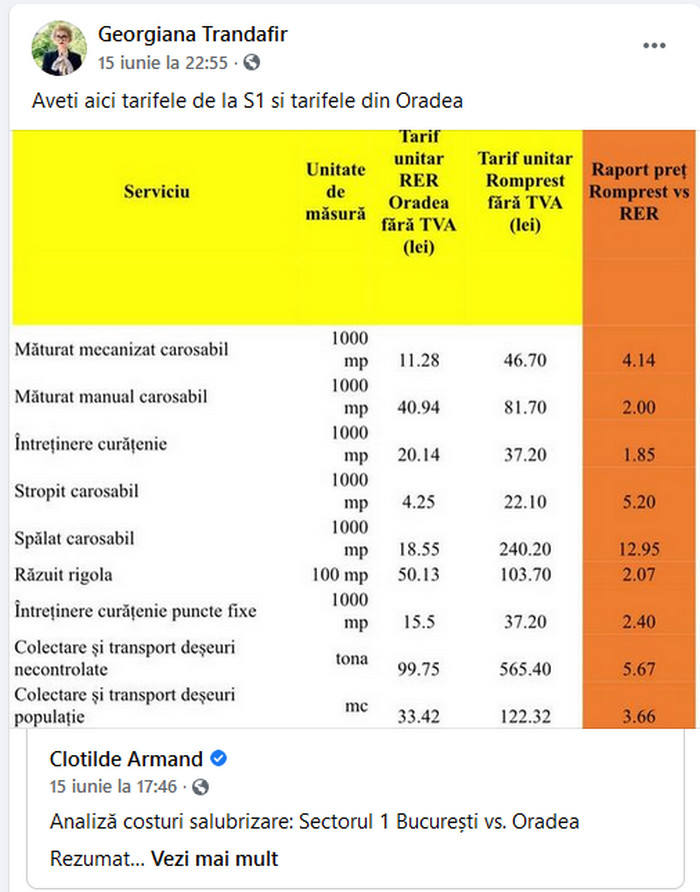 Georgiana Trandafir
15 iunie la 22:55 ·

Aveti aici tarifele de la S1 si tarifele din Oradea

| Serviciu | Unitate de măsură | Tarif unitar RER Oradea fără TVA (lei) | Tarif unitar Romprest fără TVA (lei) | Raport preț Romprest vs RER |
|---|---|---|---|---|
| Măturat mecanizat carosabil | 1000 mp | 11.28 | 46.70 | 4.14 |
| Măturat manual carosabil | 1000 mp | 40.94 | 81.70 | 2.00 |
| Întreținere curățenie | 1000 mp | 20.14 | 37.20 | 1.85 |
| Stropit carosabil | 1000 mp | 4.25 | 22.10 | 5.20 |
| Spălat carosabil | 1000 mp | 18.55 | 240.20 | 12.95 |
| Răzuit rigola | 100 mp | 50.13 | 103.70 | 2.07 |
| Întreținere curățenie puncte fixe | 1000 mp | 15.5 | 37.20 | 2.40 |
| Colectare și transport deșeuri necontrolate | tona | 99.75 | 565.40 | 5.67 |
| Colectare și transport deșeuri populație | mc | 33.42 | 122.32 | 3.66 |

Clotilde Armand
15 iunie la 17:46 ·

Analiză costuri salubrizare: Sectorul 1 București vs. Oradea

Rezumat... Vezi mai mult